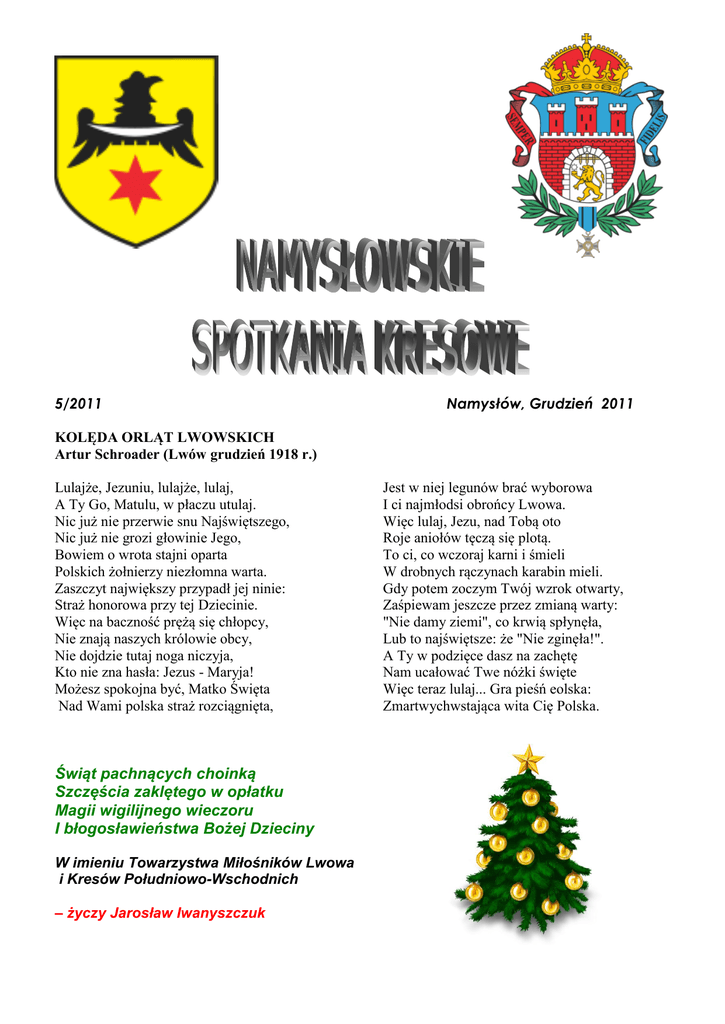 SEMPER FIDELIS

NAMYSŁOWSKIE SPOTKANIA KRESOWE

5/2011 Namysłów, Grudzień 2011

KOLĘDA ORLĄT LWOWSKICH
Artur Schroader (Lwów grudzień 1918 r.)

Lulajże, Jezuniu, lulajże, lulaj,
A Ty Go, Matulu, w płaczu utulaj.
Nic już nie przerwie snu Najświętszego,
Nic już nie grozi głowinie Jego,
Bowiem o wrota stajni oparta
Polskich żołnierzy niezłomna warta.
Zaszczyt największy przypadł jej ninie:
Straż honorowa przy tej Dziecinie.
Więc na baczność prężą się chłopcy,
Nie znają naszych królowie obcy,
Nie dojdzie tutaj noga niczyja,
Kto nie zna hasła: Jezus - Maryja!
Możesz spokojna być, Matko Święta
Nad Wami polska straż rozciągnięta,

Jest w niej legunów brać wyborowa
I ci najmłodsi obrońcy Lwowa.
Więc lulaj, Jezu, nad Tobą oto
Roje aniołów tęczą się plotą.
To ci, co wczoraj karni i śmieli
W drobnych rączynach karabin mieli.
Gdy potem zoczym Twój wzrok otwarty,
Zaśpiewam jeszcze przez zmianą warty:
"Nie damy ziemi", co krwią spłynęła,
Lub to najświętsze: że "Nie zginęła!".
A Ty w podzięce dasz na zachętę
Nam ucałować Twe nóżki święte
Więc teraz lulaj... Gra pieśń eolska:
Zmartwychwstająca wita Cię Polska.

Świąt pachnących choinką
Szczęścia zaklętego w opłatku
Magii wigilijnego wieczoru
I błogosławieństwa Bożej Dzieciny

W imieniu Towarzystwa Miłośników Lwowa
i Kresów Południowo-Wschodnich

– życzy Jarosław Iwanyszczuk